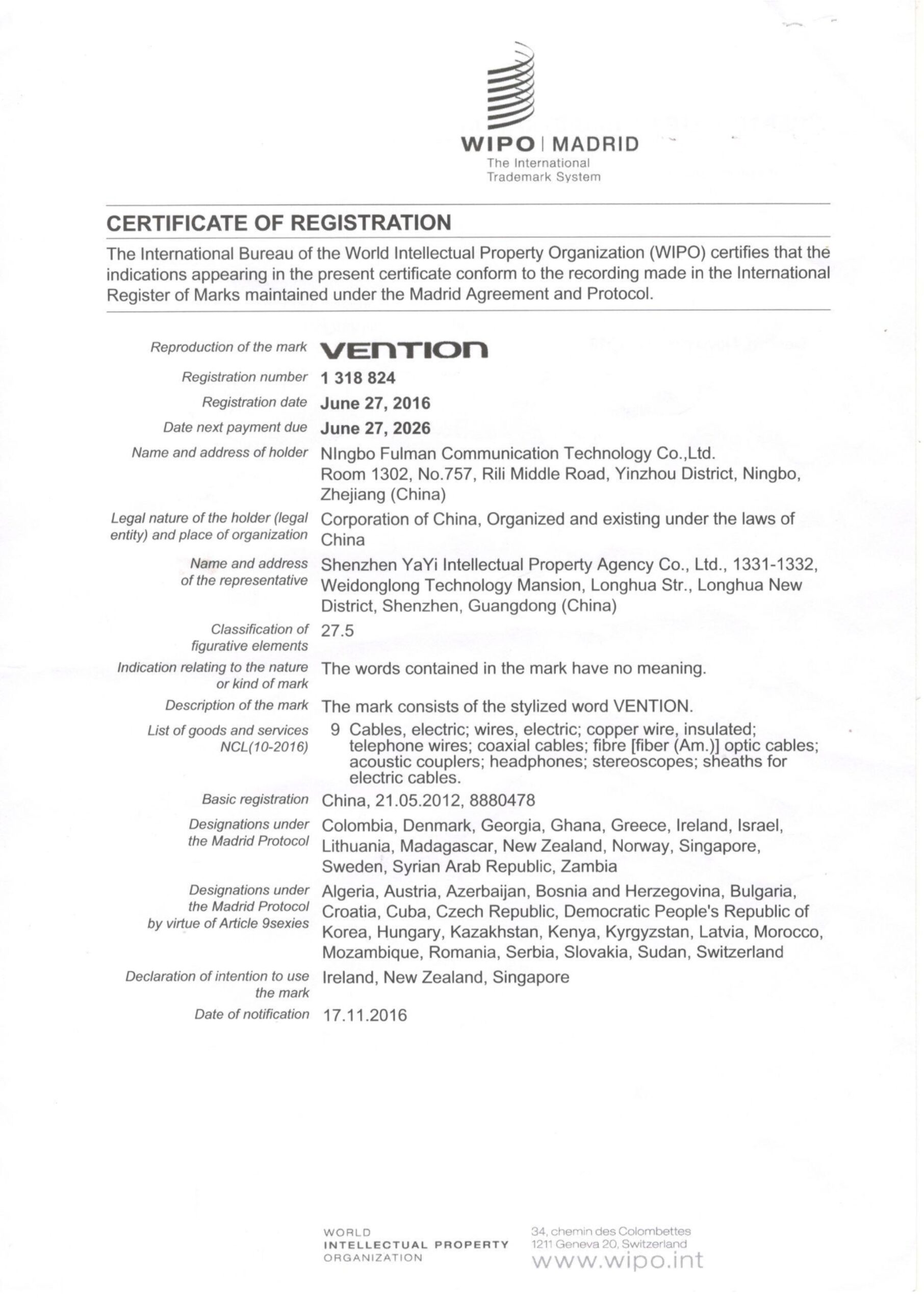 WIPO | MADRID
The International
Trademark System

CERTIFICATE OF REGISTRATION

The International Bureau of the World Intellectual Property Organization (WIPO) certifies that the indications appearing in the present certificate conform to the recording made in the International Register of Marks maintained under the Madrid Agreement and Protocol.

Reproduction of the mark VENTION

Registration number 1 318 824

Registration date June 27, 2016

Date next payment due June 27, 2026

Name and address of holder NIngbo Fulman Communication Technology Co.,Ltd. Room 1302, No.757, Rili Middle Road, Yinzhou District, Ningbo, Zhejiang (China)

Legal nature of the holder (legal entity) and place of organization Corporation of China, Organized and existing under the laws of China

Name and address of the representative Shenzhen YaYi Intellectual Property Agency Co., Ltd., 1331-1332, Weidonglong Technology Mansion, Longhua Str., Longhua New District, Shenzhen, Guangdong (China)

Classification of figurative elements 27.5

Indication relating to the nature or kind of mark The words contained in the mark have no meaning.

Description of the mark The mark consists of the stylized word VENTION.

List of goods and services NCL(10-2016) 9 Cables, electric; wires, electric; copper wire, insulated; telephone wires; coaxial cables; fibre [fiber (Am.)] optic cables; acoustic couplers; headphones; stereoscopes; sheaths for electric cables.

Basic registration China, 21.05.2012, 8880478

Designations under the Madrid Protocol Colombia, Denmark, Georgia, Ghana, Greece, Ireland, Israel, Lithuania, Madagascar, New Zealand, Norway, Singapore, Sweden, Syrian Arab Republic, Zambia

Designations under the Madrid Protocol by virtue of Article 9sexies Algeria, Austria, Azerbaijan, Bosnia and Herzegovina, Bulgaria, Croatia, Cuba, Czech Republic, Democratic People's Republic of Korea, Hungary, Kazakhstan, Kenya, Kyrgyzstan, Latvia, Morocco, Mozambique, Romania, Serbia, Slovakia, Sudan, Switzerland

Declaration of intention to use the mark Ireland, New Zealand, Singapore

Date of notification 17.11.2016

WORLD
INTELLECTUAL PROPERTY
ORGANIZATION

34, chemin des Colombettes
1211 Geneva 20, Switzerland
www.wipo.int